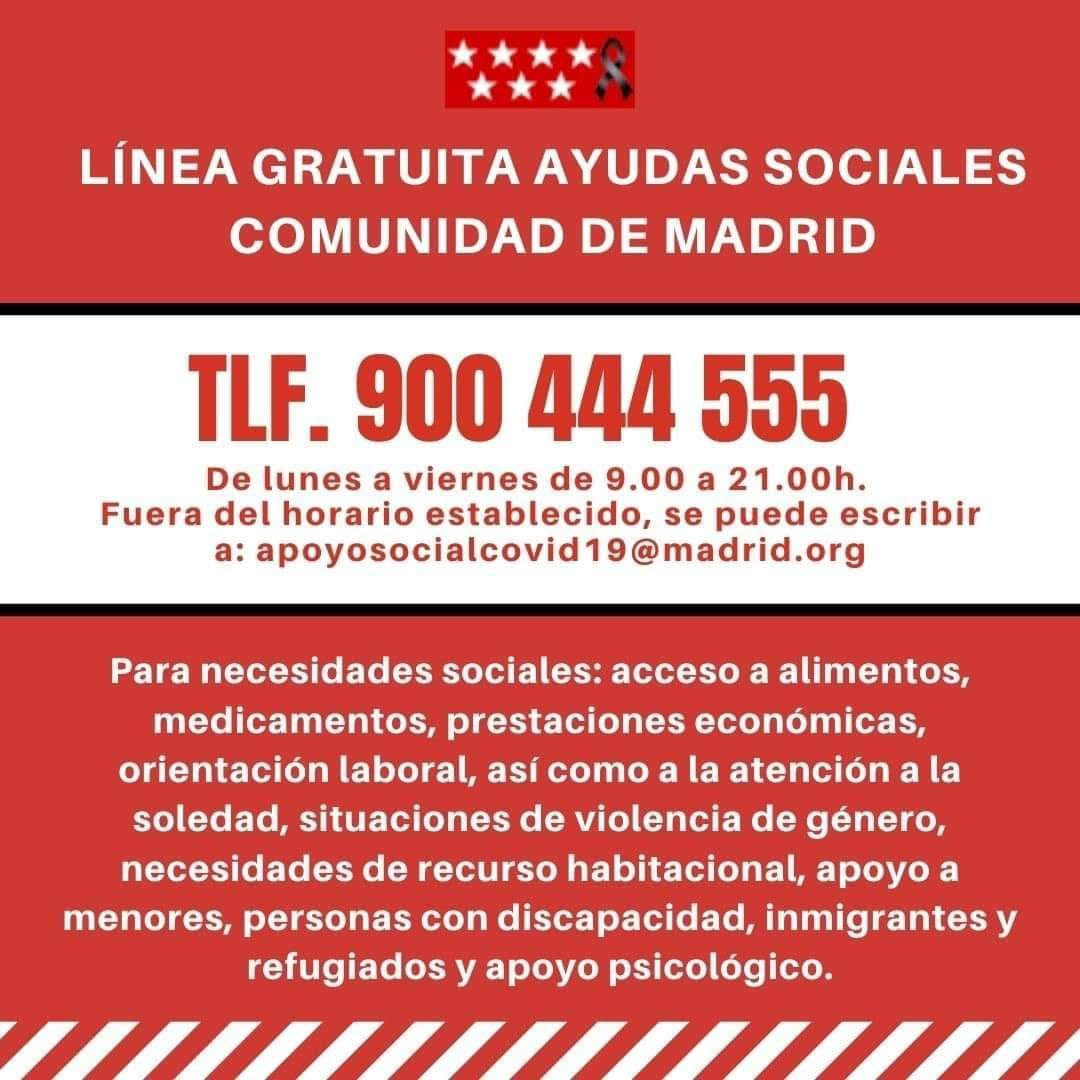 LÍNEA GRATUITA AYUDAS SOCIALES
COMUNIDAD DE MADRID

TLF. 900 444 555

De lunes a viernes de 9.00 a 21.00h.
Fuera del horario establecido, se puede escribir a: apoyosocialcovid19@madrid.org

Para necesidades sociales: acceso a alimentos, medicamentos, prestaciones económicas, orientación laboral, así como a la atención a la soledad, situaciones de violencia de género, necesidades de recurso habitacional, apoyo a menores, personas con discapacidad, inmigrantes y refugiados y apoyo psicológico.